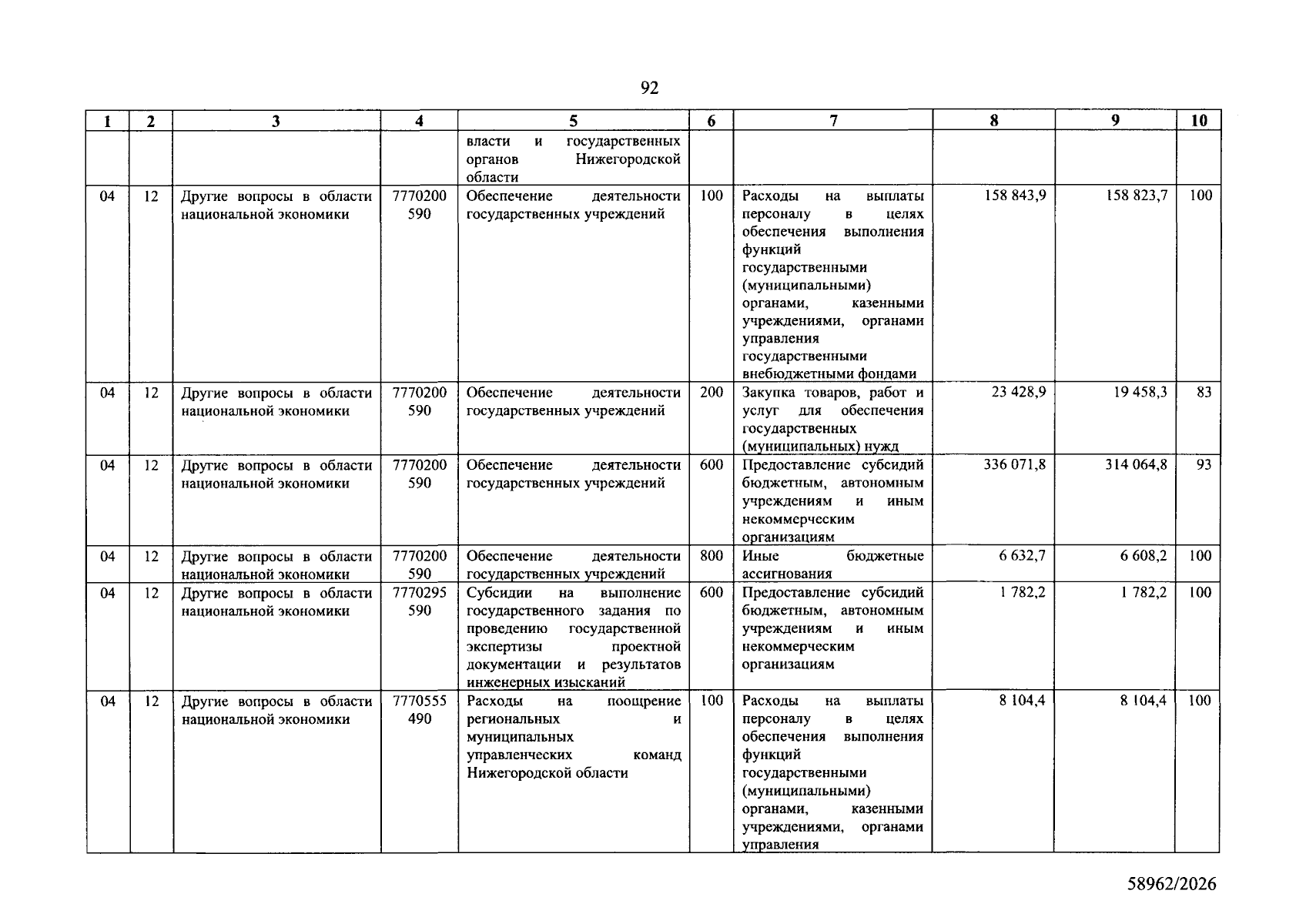 92

| 1 | 2 | 3 | 4 | 5 | 6 | 7 | 8 | 9 | 10 |
|---|---|---|---|---|---|---|---|---|---|
|  |  |  |  | власти и государственных органов Нижегородской области |  |  |  |  |  |
| 04 | 12 | Другие вопросы в области национальной экономики | 7770200 590 | Обеспечение деятельности государственных учреждений | 100 | Расходы на выплаты персоналу в целях обеспечения выполнения функций государственными (муниципальными) органами, казенными учреждениями, органами управления государственными внебюджетными фондами | 158 843,9 | 158 823,7 | 100 |
| 04 | 12 | Другие вопросы в области национальной экономики | 7770200 590 | Обеспечение деятельности государственных учреждений | 200 | Закупка товаров, работ и услуг для обеспечения государственных (муниципальных) нужд | 23 428,9 | 19 458,3 | 83 |
| 04 | 12 | Другие вопросы в области национальной экономики | 7770200 590 | Обеспечение деятельности государственных учреждений | 600 | Предоставление субсидий бюджетным, автономным учреждениям и иным некоммерческим организациям | 336 071,8 | 314 064,8 | 93 |
| 04 | 12 | Другие вопросы в области национальной экономики | 7770200 590 | Обеспечение деятельности государственных учреждений | 800 | Иные бюджетные ассигнования | 6 632,7 | 6 608,2 | 100 |
| 04 | 12 | Другие вопросы в области национальной экономики | 7770295 590 | Субсидии на выполнение государственного задания по проведению государственной экспертизы проектной документации и результатов инженерных изысканий | 600 | Предоставление субсидий бюджетным, автономным учреждениям и иным некоммерческим организациям | 1 782,2 | 1 782,2 | 100 |
| 04 | 12 | Другие вопросы в области национальной экономики | 7770555 490 | Расходы на поощрение региональных и муниципальных управленческих команд Нижегородской области | 100 | Расходы на выплаты персоналу в целях обеспечения выполнения функций государственными (муниципальными) органами, казенными учреждениями, органами управления | 8 104,4 | 8 104,4 | 100 |

58962/2026